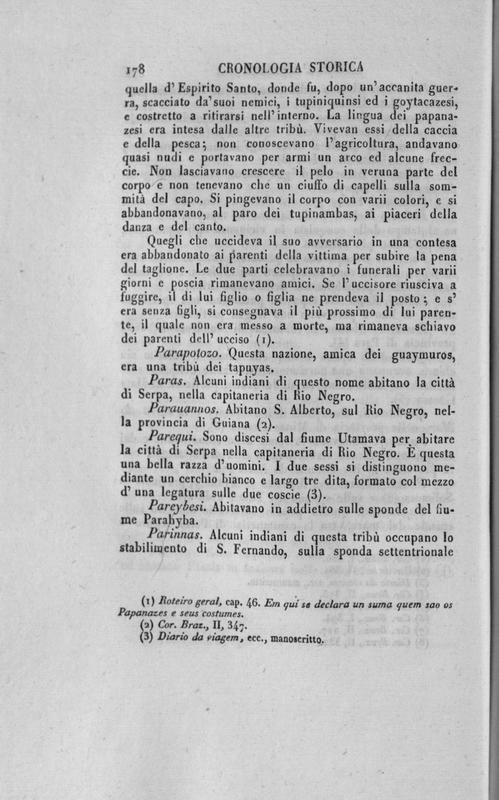 178 CRONOLOGIA STORICA

quella d'Espirito Santo, donde fu, dopo un'accanita guerra, scacciato da'suoi nemici, i tupiniquinsi ed i goytacazesi, e costretto a ritirarsi nell'interno. La lingua dei papanazesi era intesa dalle altre tribù. Vivevan essi della caccia e della pesca; non conoscevano l'agricoltura, andavano quasi nudi e portavano per armi un arco ed alcune freccie. Non lasciavano crescere il pelo in veruna parte del corpo e non tenevano che un ciuffo di capelli sulla sommità del capo. Si pingevano il corpo con varii colori, e si abbandonavano, al paro dei tupinambas, ai piaceri della danza e del canto.

Quegli che uccideva il suo avversario in una contesa era abbandonato ai parenti della vittima per subire la pena del taglione. Le due parti celebravano i funerali per varii giorni e poscia rimanevano amici. Se l'uccisore riusciva a fuggire, il di lui figlio o figlia ne prendeva il posto; e s'era senza figli, si consegnava il più prossimo di lui parente, il quale non era messo a morte, ma rimaneva schiavo dei parenti dell'ucciso (1).

Parapotozo. Questa nazione, amica dei guaymuros, era una tribù dei tapuyas.

Paras. Alcuni indiani di questo nome abitano la città di Serpa, nella capitaneria di Rio Negro.

Parauannos. Abitano S. Alberto, sul Rio Negro, nella provincia di Guiana (2).

Parequi. Sono discesi dal fiume Utamava per abitare la città di Serpa nella capitaneria di Rio Negro. È questa una bella razza d'uomini. I due sessi si distinguono mediante un cerchio bianco e largo tre dita, formato col mezzo d'una legatura sulle due coscie (3).

Pareybesi. Abitavano in addietro sulle sponde del fiume Parahyba.

Parinnas. Alcuni indiani di questa tribù occupano lo stabilimento di S. Fernando, sulla sponda settentrionale

(1) Roteiro geral, cap. 46. Em qui se declara un suma quem sao os Papanazes e seus costumes.
(2) Cor. Braz., II, 347.
(3) Diario da viagem, ecc., manoscritto.